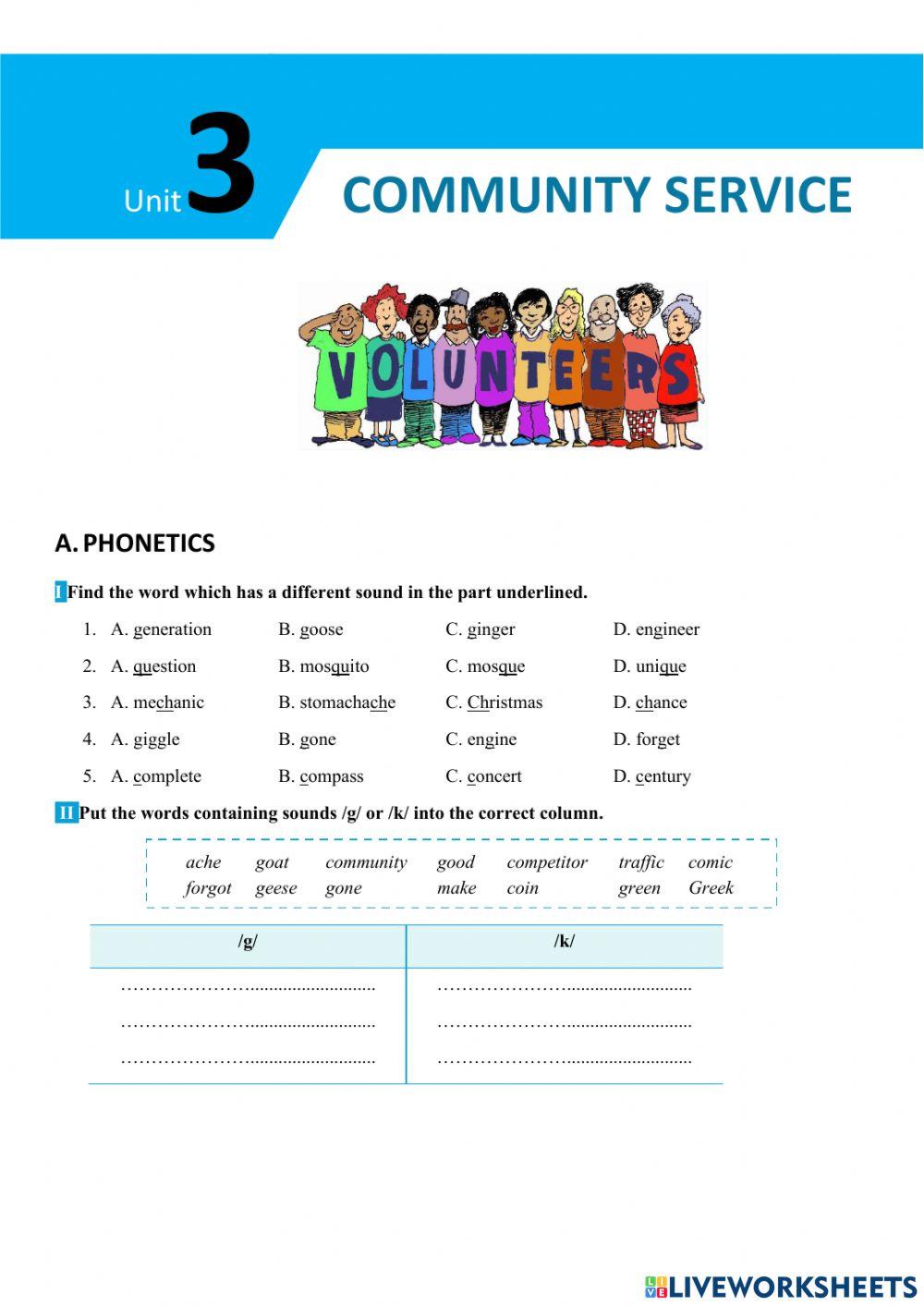 Unit 3 COMMUNITY SERVICE

VOLUNTEERS

A. PHONETICS

I Find the word which has a different sound in the part underlined.

1. A. generation B. goose C. ginger D. engineer
2. A. question B. mosquito C. mosque D. unique
3. A. mechanic B. stomachache C. Christmas D. chance
4. A. giggle B. gone C. engine D. forget
5. A. complete B. compass C. concert D. century

II Put the words containing sounds /g/ or /k/ into the correct column.

ache goat community good competitor traffic comic
forgot geese gone make coin green Greek

| /g/ | /k/ |
|---|---|
| ………………….......................... | ………………….......................... |
| ………………….......................... | ………………….......................... |
| ………………….......................... | ………………….......................... |

LIVEWORKSHEETS